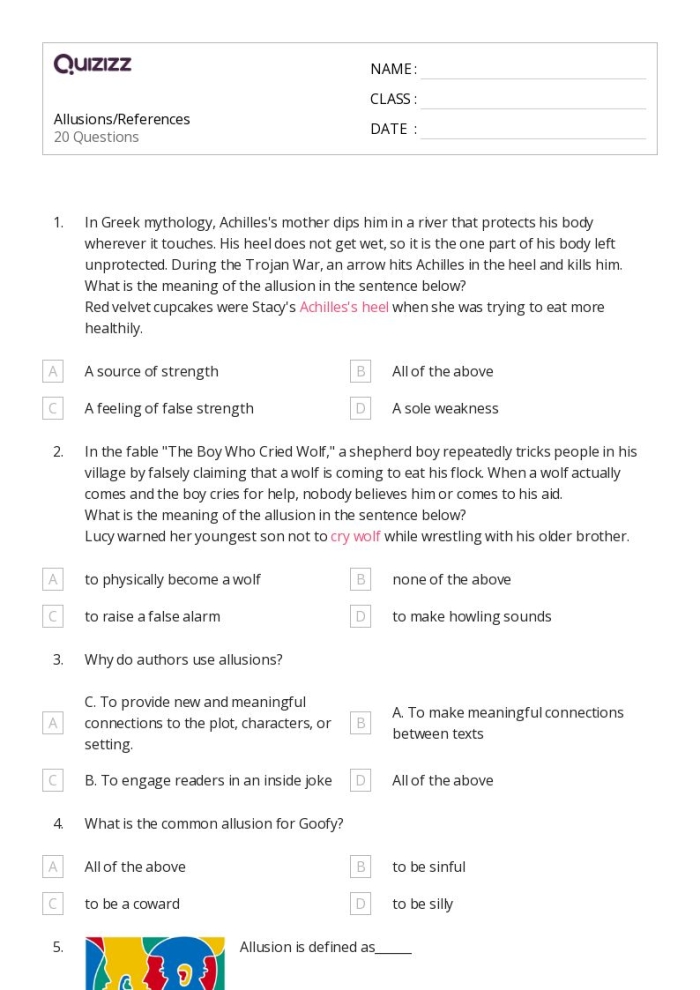 Quizizz

NAME :

CLASS :

DATE :

Allusions/References
20 Questions

1. In Greek mythology, Achilles's mother dips him in a river that protects his body wherever it touches. His heel does not get wet, so it is the one part of his body left unprotected. During the Trojan War, an arrow hits Achilles in the heel and kills him. What is the meaning of the allusion in the sentence below?
Red velvet cupcakes were Stacy's Achilles's heel when she was trying to eat more healthily.

A A source of strength
B All of the above
C A feeling of false strength
D A sole weakness

2. In the fable "The Boy Who Cried Wolf," a shepherd boy repeatedly tricks people in his village by falsely claiming that a wolf is coming to eat his flock. When a wolf actually comes and the boy cries for help, nobody believes him or comes to his aid.
What is the meaning of the allusion in the sentence below?
Lucy warned her youngest son not to cry wolf while wrestling with his older brother.

A to physically become a wolf
B none of the above
C to raise a false alarm
D to make howling sounds

3. Why do authors use allusions?

A C. To provide new and meaningful connections to the plot, characters, or setting.
B A. To make meaningful connections between texts
C B. To engage readers in an inside joke
D All of the above

4. What is the common allusion for Goofy?

A All of the above
B to be sinful
C to be a coward
D to be silly

5. Allusion is defined as______